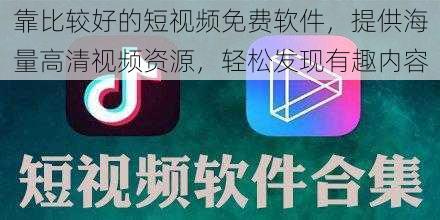 靠比较好的短视频免费软件，提供海量高清视频资源，轻松发现有趣内容

短视频软件合集